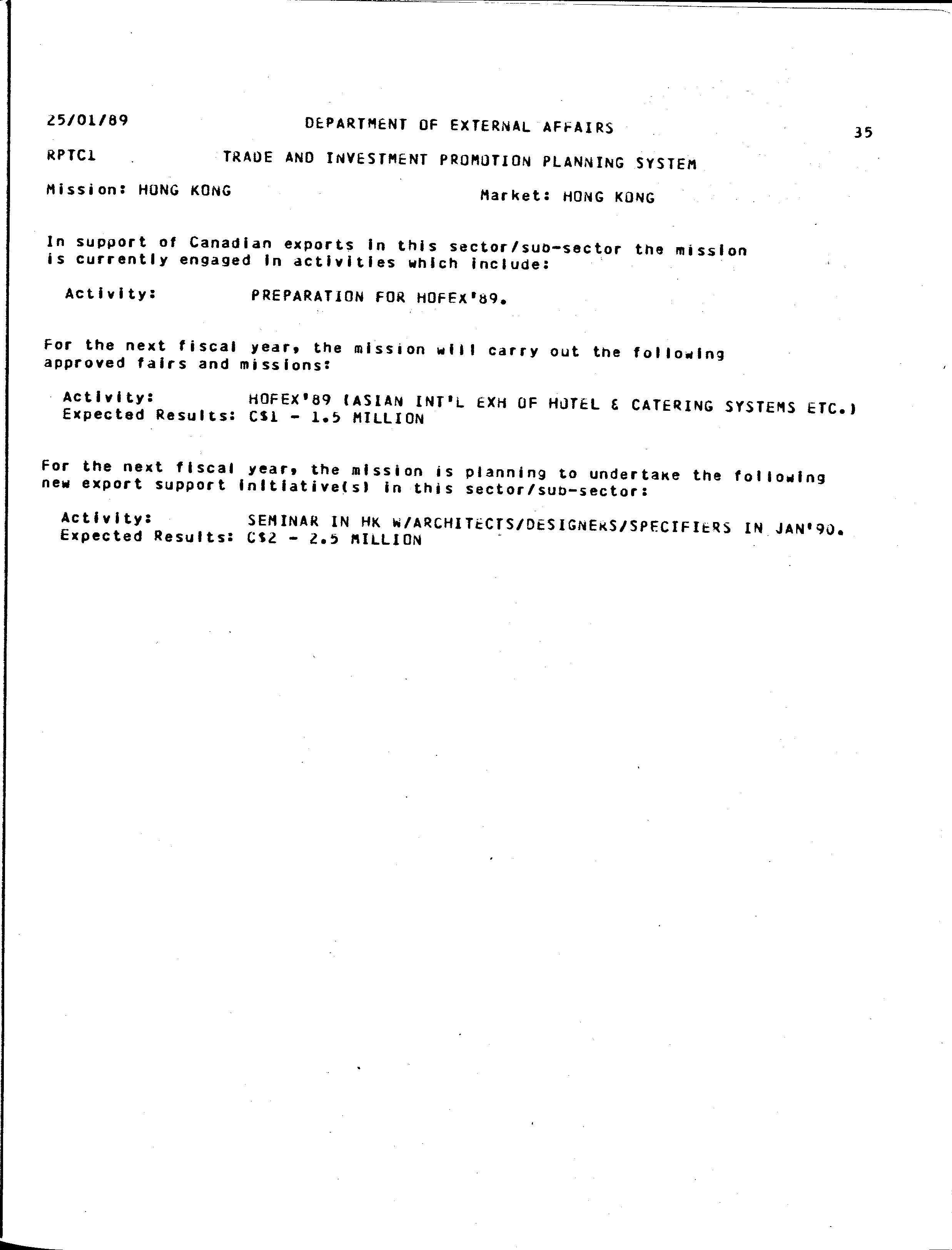 25/01/89 DEPARTMENT OF EXTERNAL AFFAIRS 35

RPTC1 TRADE AND INVESTMENT PROMOTION PLANNING SYSTEM

Mission: HONG KONG Market: HONG KONG

In support of Canadian exports in this sector/sub-sector the mission is currently engaged in activities which include:

Activity: PREPARATION FOR HOFEX'89.

For the next fiscal year, the mission will carry out the following approved fairs and missions:

Activity: HOFEX'89 (ASIAN INT'L EXH OF HOTEL & CATERING SYSTEMS ETC.)
Expected Results: C$1 - 1.5 MILLION

For the next fiscal year, the mission is planning to undertake the following new export support initiative(s) in this sector/sub-sector:

Activity: SEMINAR IN HK W/ARCHITECTS/DESIGNERS/SPECIFIERS IN JAN'90.
Expected Results: C$2 - 2.5 MILLION